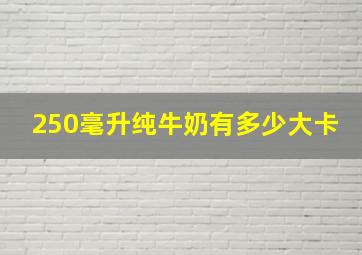 250毫升纯牛奶有多少大卡